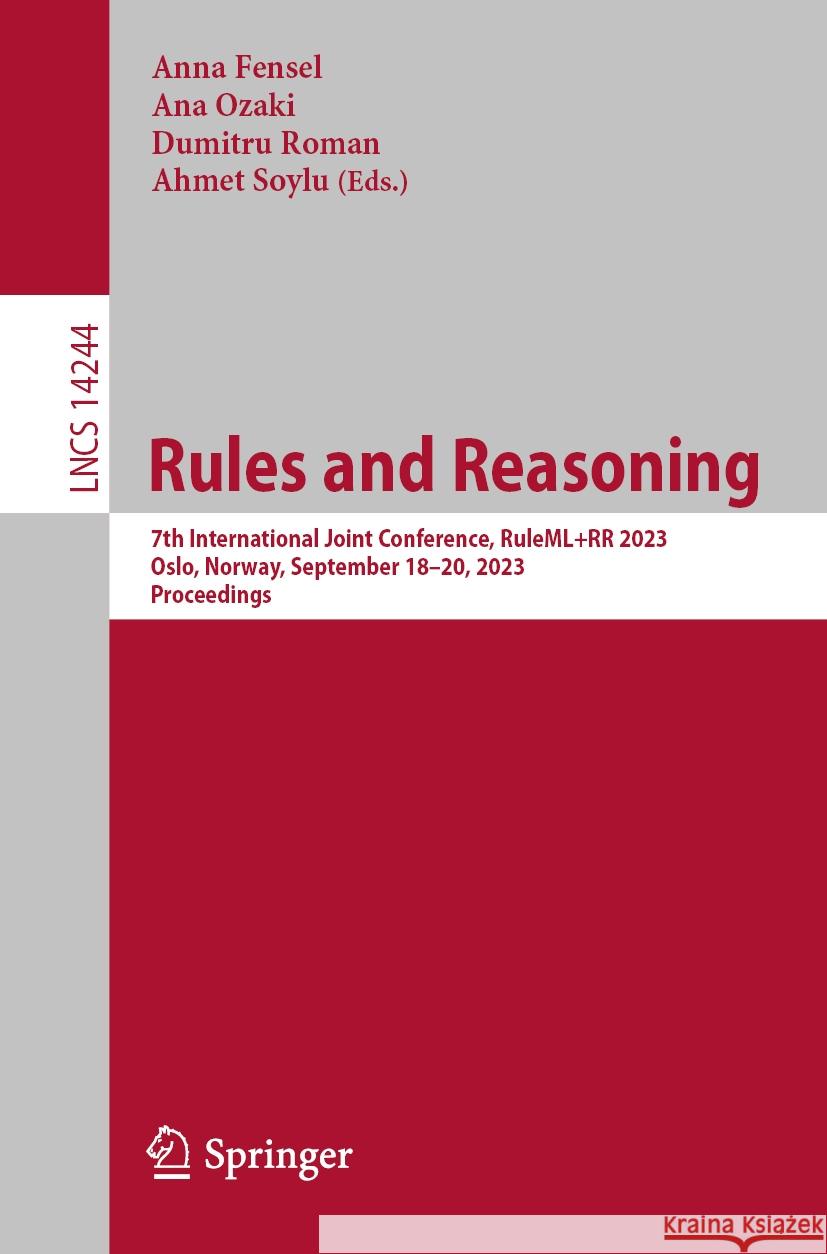 Anna Fensel
Ana Ozaki
Dumitru Roman
Ahmet Soylu (Eds.)

LNCS 14244

Rules and Reasoning

7th International Joint Conference, RuleML+RR 2023
Oslo, Norway, September 18–20, 2023
Proceedings

Springer